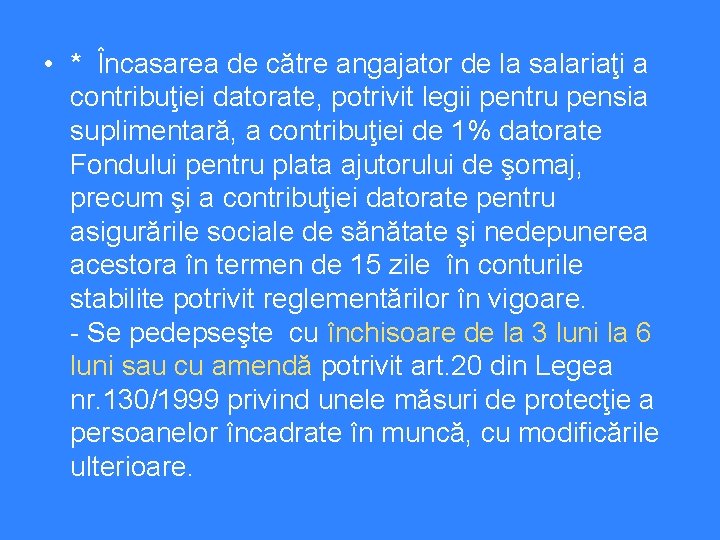 • * Încasarea de către angajator de la salariaţi a contribuţiei datorate, potrivit legii pentru pensia suplimentară, a contribuţiei de 1% datorate Fondului pentru plata ajutorului de şomaj, precum şi a contribuţiei datorate pentru asigurările sociale de sănătate şi nedepunerea acestora în termen de 15 zile în conturile stabilite potrivit reglementărilor în vigoare.
- Se pedepseşte cu închisoare de la 3 luni la 6 luni sau cu amendă potrivit art.20 din Legea nr.130/1999 privind unele măsuri de protecţie a persoanelor încadrate în muncă, cu modificările ulterioare.